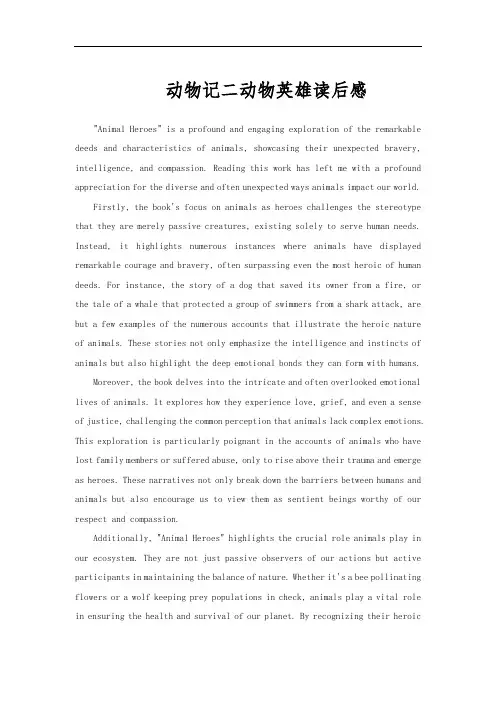 动物记二动物英雄读后感

"Animal Heroes" is a profound and engaging exploration of the remarkable deeds and characteristics of animals, showcasing their unexpected bravery, intelligence, and compassion. Reading this work has left me with a profound appreciation for the diverse and often unexpected ways animals impact our world.

Firstly, the book's focus on animals as heroes challenges the stereotype that they are merely passive creatures, existing solely to serve human needs. Instead, it highlights numerous instances where animals have displayed remarkable courage and bravery, often surpassing even the most heroic of human deeds. For instance, the story of a dog that saved its owner from a fire, or the tale of a whale that protected a group of swimmers from a shark attack, are but a few examples of the numerous accounts that illustrate the heroic nature of animals. These stories not only emphasize the intelligence and instincts of animals but also highlight the deep emotional bonds they can form with humans.

Moreover, the book delves into the intricate and often overlooked emotional lives of animals. It explores how they experience love, grief, and even a sense of justice, challenging the common perception that animals lack complex emotions. This exploration is particularly poignant in the accounts of animals who have lost family members or suffered abuse, only to rise above their trauma and emerge as heroes. These narratives not only break down the barriers between humans and animals but also encourage us to view them as sentient beings worthy of our respect and compassion.

Additionally, "Animal Heroes" highlights the crucial role animals play in our ecosystem. They are not just passive observers of our actions but active participants in maintaining the balance of nature. Whether it's a bee pollinating flowers or a wolf keeping prey populations in check, animals play a vital role in ensuring the health and survival of our planet. By recognizing their heroic